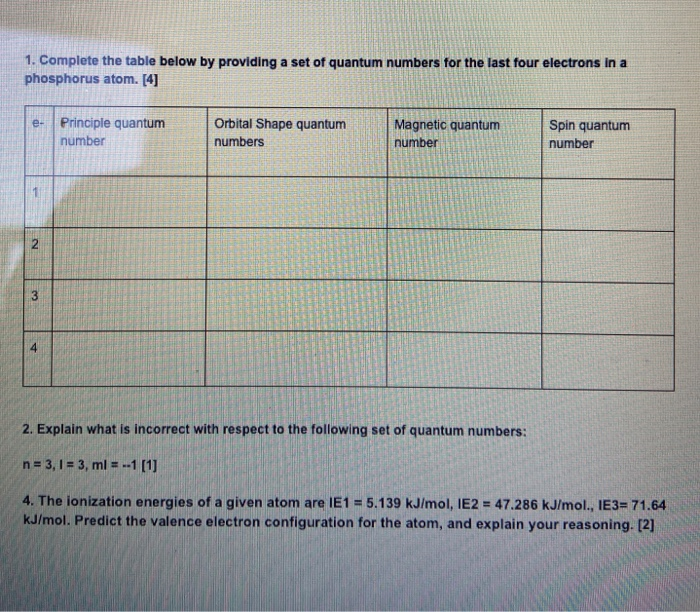 1. Complete the table below by providing a set of quantum numbers for the last four electrons in a phosphorus atom. [4]

| e- | Principle quantum number | Orbital Shape quantum numbers | Magnetic quantum number | Spin quantum number |
|---|---|---|---|---|
| 1 | | | | |
| 2 | | | | |
| 3 | | | | |
| 4 | | | | |

2. Explain what is incorrect with respect to the following set of quantum numbers:

n = 3, l = 3, ml = --1 [1]

4. The ionization energies of a given atom are IE1 = 5.139 kJ/mol, IE2 = 47.286 kJ/mol., IE3= 71.64 kJ/mol. Predict the valence electron configuration for the atom, and explain your reasoning. [2]